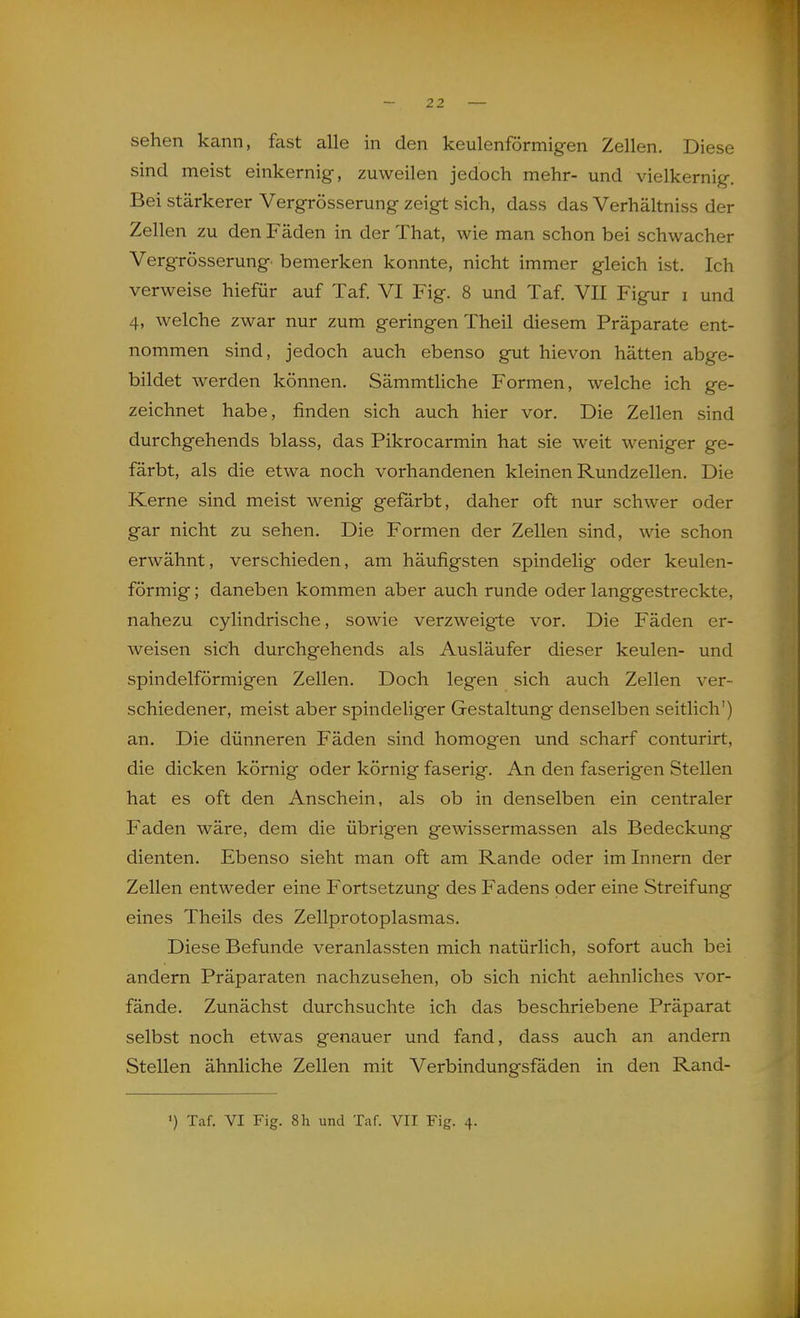 — 22 —

sehen kann, fast alle in den keulenförmigen Zellen. Diese sind meist einkernig, zuweilen jedoch mehr- und vielkernig. Bei stärkerer Vergrösserung zeigt sich, dass das Verhältniss der Zellen zu den Fäden in der That, wie man schon bei schwacher Vergrösserung bemerken konnte, nicht immer gleich ist. Ich verweise hiefür auf Taf. VI Fig. 8 und Taf. VII Figur 1 und 4, welche zwar nur zum geringen Theil diesem Präparate entnommen sind, jedoch auch ebenso gut hievon hätten abgebildet werden können. Sämmtliche Formen, welche ich gezeichnet habe, finden sich auch hier vor. Die Zellen sind durchgehends blass, das Pikrocarmin hat sie weit weniger gefärbt, als die etwa noch vorhandenen kleinen Rundzellen. Die Kerne sind meist wenig gefärbt, daher oft nur schwer oder gar nicht zu sehen. Die Formen der Zellen sind, wie schon erwähnt, verschieden, am häufigsten spindelig oder keulenförmig; daneben kommen aber auch runde oder langgestreckte, nahezu cylindrische, sowie verzweigte vor. Die Fäden erweisen sich durchgehends als Ausläufer dieser keulen- und spindelförmigen Zellen. Doch legen sich auch Zellen verschiedener, meist aber spindeliger Gestaltung denselben seitlich¹) an. Die dünneren Fäden sind homogen und scharf conturirt, die dicken körnig oder körnig faserig. An den faserigen Stellen hat es oft den Anschein, als ob in denselben ein centraler Faden wäre, dem die übrigen gewissermassen als Bedeckung dienten. Ebenso sieht man oft am Rande oder im Innern der Zellen entweder eine Fortsetzung des Fadens oder eine Streifung eines Theils des Zellprotoplasmas.

Diese Befunde veranlassten mich natürlich, sofort auch bei andern Präparaten nachzusehen, ob sich nicht aehnliches vorfände. Zunächst durchsuchte ich das beschriebene Präparat selbst noch etwas genauer und fand, dass auch an andern Stellen ähnliche Zellen mit Verbindungsfäden in den Rand-

¹) Taf. VI Fig. 8h und Taf. VII Fig. 4.